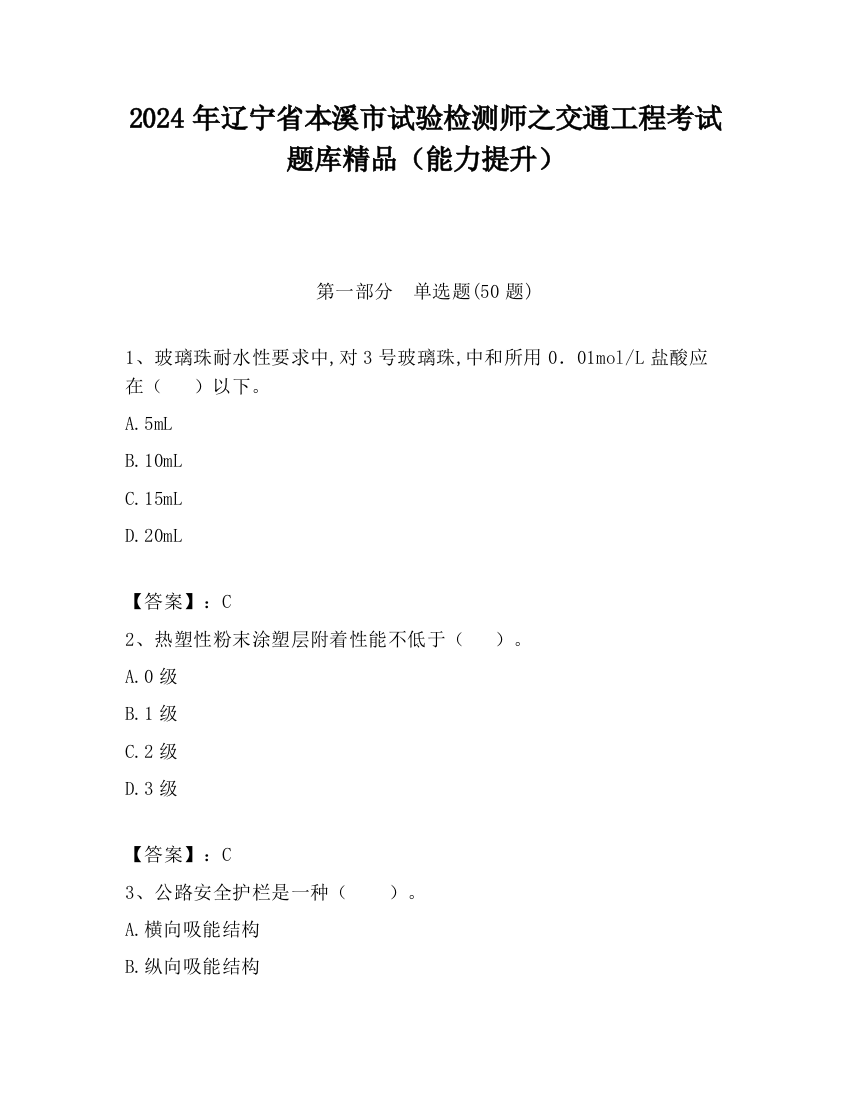 2024 年辽宁省本溪市试验检测师之交通工程考试题库精品（能力提升）

第一部分　单选题(50 题)

1、玻璃珠耐水性要求中,对 3 号玻璃珠,中和所用 0．01mol/L 盐酸应在（　　）以下。

A.5mL

B.10mL

C.15mL

D.20mL

【答案】：C

2、热塑性粉末涂塑层附着性能不低于（　　）。

A.0 级

B.1 级

C.2 级

D.3 级

【答案】：C

3、公路安全护栏是一种（　　）。

A.横向吸能结构

B.纵向吸能结构